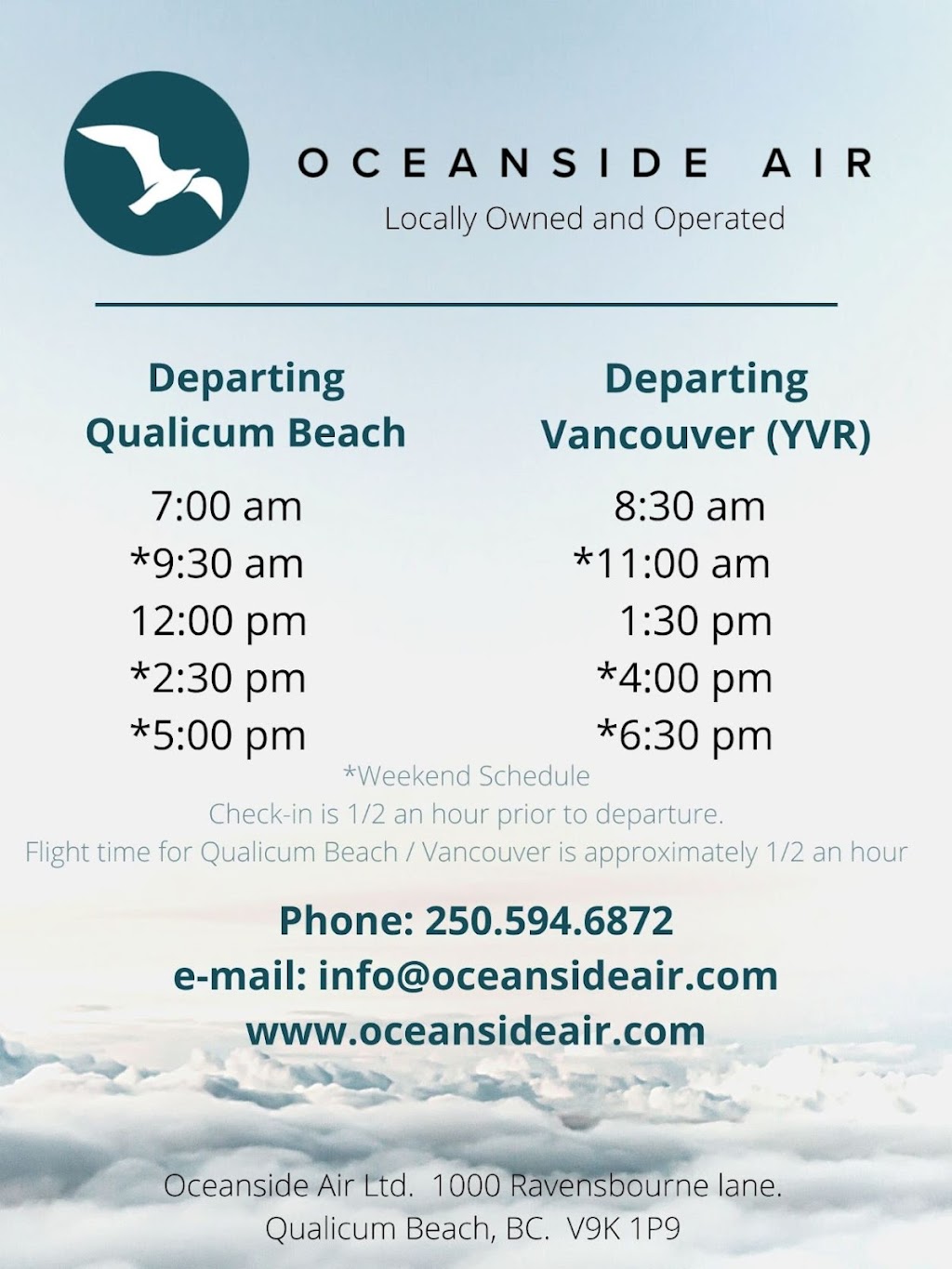 OCEANSIDE AIR
Locally Owned and Operated

Departing Qualicum Beach
7:00 am
*9:30 am
12:00 pm
*2:30 pm
*5:00 pm

Departing Vancouver (YVR)
8:30 am
*11:00 am
1:30 pm
*4:00 pm
*6:30 pm

*Weekend Schedule
Check-in is 1/2 an hour prior to departure.
Flight time for Qualicum Beach / Vancouver is approximately 1/2 an hour

Phone: 250.594.6872
e-mail: info@oceansideair.com
www.oceansideair.com

Oceanside Air Ltd. 1000 Ravensbourne lane.
Qualicum Beach, BC. V9K 1P9